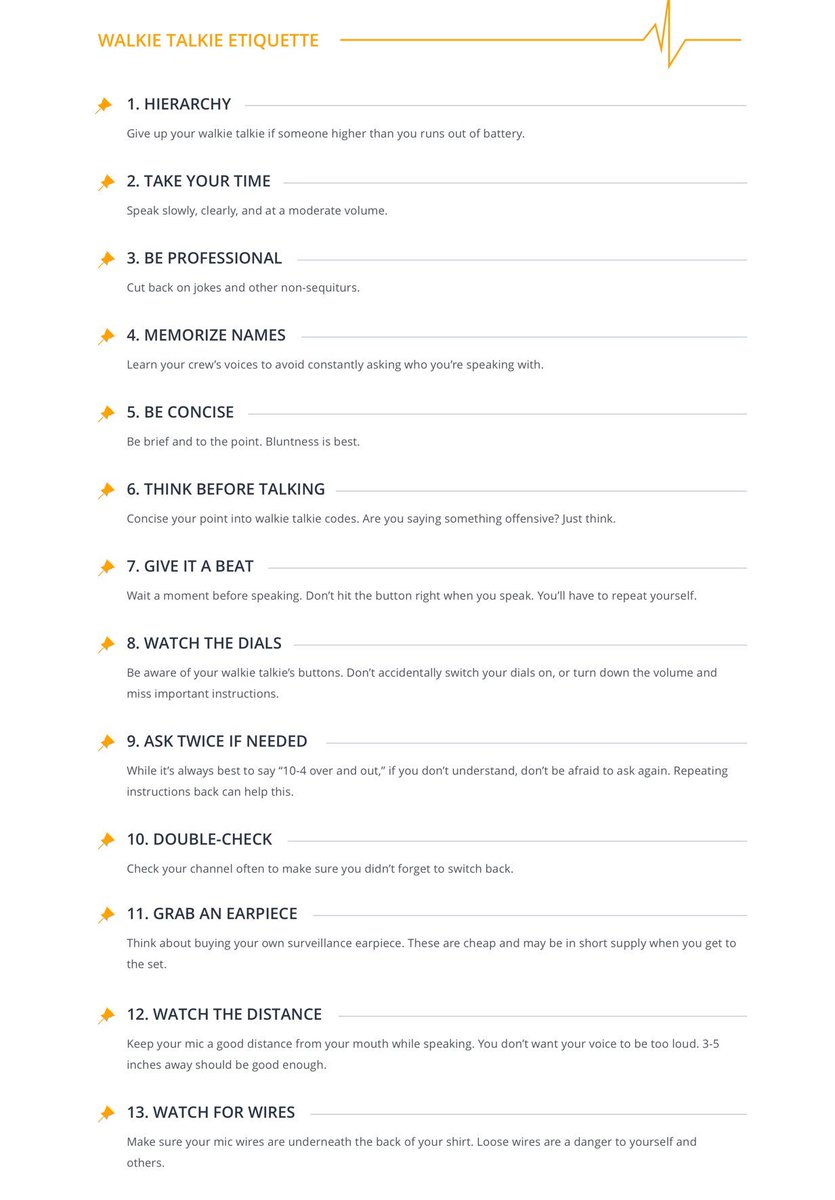 WALKIE TALKIE ETIQUETTE

1. HIERARCHY

Give up your walkie talkie if someone higher than you runs out of battery.

2. TAKE YOUR TIME

Speak slowly, clearly, and at a moderate volume.

3. BE PROFESSIONAL

Cut back on jokes and other non-sequiturs.

4. MEMORIZE NAMES

Learn your crew's voices to avoid constantly asking who you're speaking with.

5. BE CONCISE

Be brief and to the point. Bluntness is best.

6. THINK BEFORE TALKING

Concise your point into walkie talkie codes. Are you saying something offensive? Just think.

7. GIVE IT A BEAT

Wait a moment before speaking. Don't hit the button right when you speak. You'll have to repeat yourself.

8. WATCH THE DIALS

Be aware of your walkie talkie's buttons. Don't accidentally switch your dials on, or turn down the volume and miss important instructions.

9. ASK TWICE IF NEEDED

While it's always best to say "10-4 over and out," if you don't understand, don't be afraid to ask again. Repeating instructions back can help this.

10. DOUBLE-CHECK

Check your channel often to make sure you didn't forget to switch back.

11. GRAB AN EARPIECE

Think about buying your own surveillance earpiece. These are cheap and may be in short supply when you get to the set.

12. WATCH THE DISTANCE

Keep your mic a good distance from your mouth while speaking. You don't want your voice to be too loud. 3-5 inches away should be good enough.

13. WATCH FOR WIRES

Make sure your mic wires are underneath the back of your shirt. Loose wires are a danger to yourself and others.